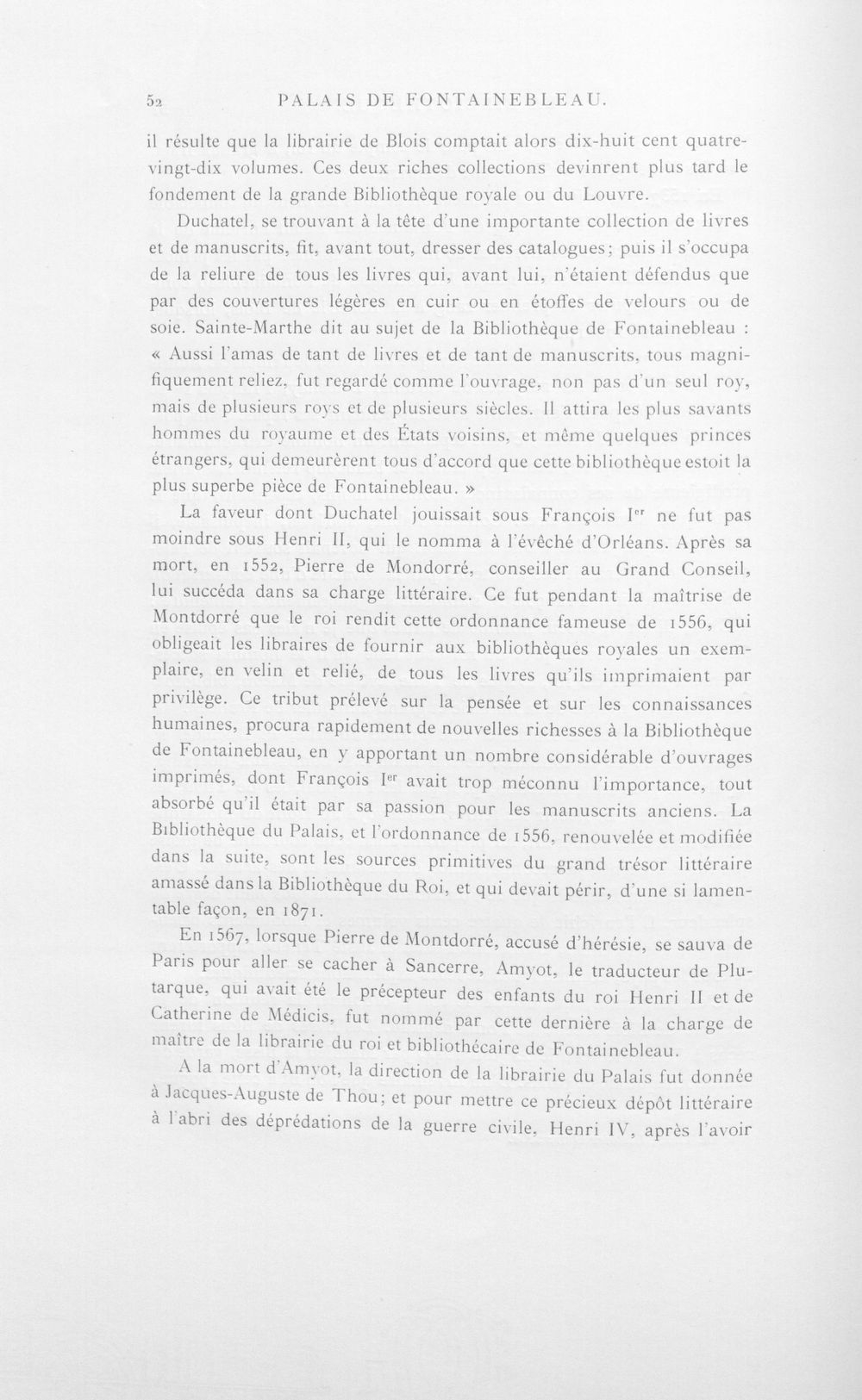 52 PALAIS DE FONTAINEBLEAU.

il résulte que la librairie de Blois comptait alors dix-huit cent quatre-vingt-dix volumes. Ces deux riches collections devinrent plus tard le fondement de la grande Bibliothèque royale ou du Louvre.

Duchatel, se trouvant à la tête d'une importante collection de livres et de manuscrits, fit, avant tout, dresser des catalogues; puis il s'occupa de la reliure de tous les livres qui, avant lui, n'étaient défendus que par des couvertures légères en cuir ou en étoffes de velours ou de soie. Sainte-Marthe dit au sujet de la Bibliothèque de Fontainebleau : « Aussi l'amas de tant de livres et de tant de manuscrits, tous magnifiquement reliez, fut regardé comme l'ouvrage, non pas d'un seul roy, mais de plusieurs roys et de plusieurs siècles. Il attira les plus savants hommes du royaume et des États voisins, et même quelques princes étrangers, qui demeurèrent tous d'accord que cette bibliothèque estoit la plus superbe pièce de Fontainebleau. »

La faveur dont Duchatel jouissait sous François I$^{er}$ ne fut pas moindre sous Henri II, qui le nomma à l'évêché d'Orléans. Après sa mort, en 1552, Pierre de Mondorré, conseiller au Grand Conseil, lui succéda dans sa charge littéraire. Ce fut pendant la maîtrise de Montdorré que le roi rendit cette ordonnance fameuse de 1556, qui obligeait les libraires de fournir aux bibliothèques royales un exemplaire, en velin et relié, de tous les livres qu'ils imprimaient par privilège. Ce tribut prélevé sur la pensée et sur les connaissances humaines, procura rapidement de nouvelles richesses à la Bibliothèque de Fontainebleau, en y apportant un nombre considérable d'ouvrages imprimés, dont François I$^{er}$ avait trop méconnu l'importance, tout absorbé qu'il était par sa passion pour les manuscrits anciens. La Bibliothèque du Palais, et l'ordonnance de 1556, renouvelée et modifiée dans la suite, sont les sources primitives du grand trésor littéraire amassé dans la Bibliothèque du Roi, et qui devait périr, d'une si lamentable façon, en 1871.

En 1567, lorsque Pierre de Montdorré, accusé d'hérésie, se sauva de Paris pour aller se cacher à Sancerre, Amyot, le traducteur de Plutarque, qui avait été le précepteur des enfants du roi Henri II et de Catherine de Médicis, fut nommé par cette dernière à la charge de maître de la librairie du roi et bibliothécaire de Fontainebleau.

A la mort d'Amyot, la direction de la librairie du Palais fut donnée à Jacques-Auguste de Thou; et pour mettre ce précieux dépôt littéraire à l'abri des déprédations de la guerre civile, Henri IV, après l'avoir